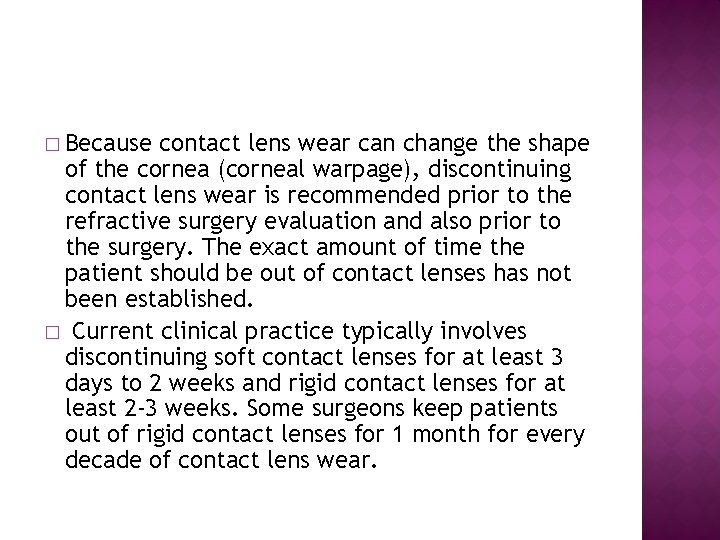 □ Because contact lens wear can change the shape of the cornea (corneal warpage), discontinuing contact lens wear is recommended prior to the refractive surgery evaluation and also prior to the surgery. The exact amount of time the patient should be out of contact lenses has not been established.

□ Current clinical practice typically involves discontinuing soft contact lenses for at least 3 days to 2 weeks and rigid contact lenses for at least 2-3 weeks. Some surgeons keep patients out of rigid contact lenses for 1 month for every decade of contact lens wear.